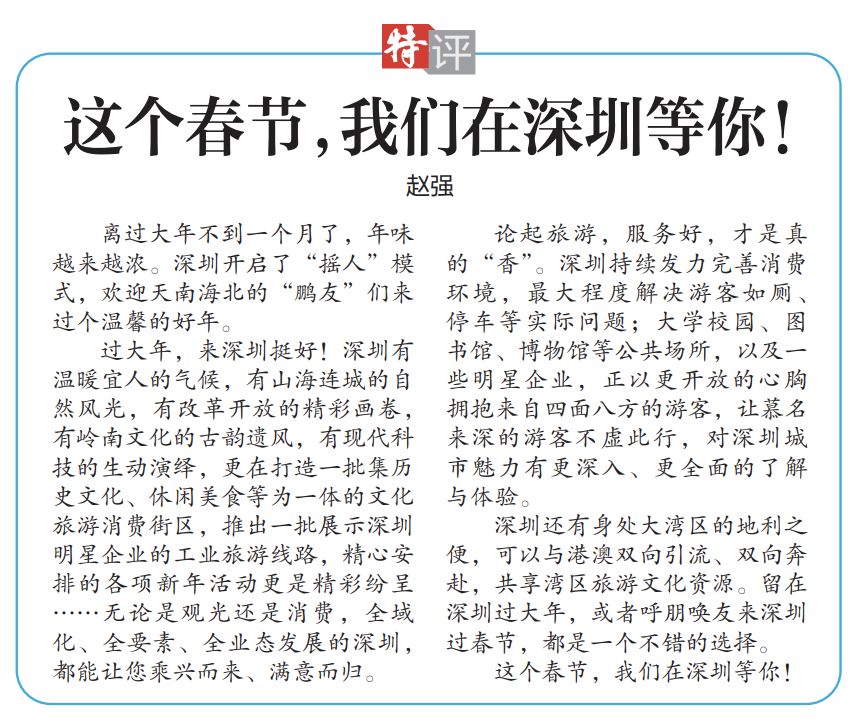 特评

这个春节，我们在深圳等你！

赵强

离过大年不到一个月了，年味越来越浓。深圳开启了“摇人”模式，欢迎天南海北的“鹏友”们来过个温馨的好年。

过大年，来深圳挺好！深圳有温暖宜人的气候，有山海连城的自然风光，有改革开放的精彩画卷，有岭南文化的古韵遗风，有现代科技的生动演绎，更在打造一批集历史文化、休闲美食等为一体的文化旅游消费街区，推出一批展示深圳明星企业的工业旅游线路，精心安排的各项新年活动更是精彩纷呈……无论是观光还是消费，全域化、全要素、全业态发展的深圳，都能让您乘兴而来、满意而归。

论起旅游，服务好，才是真的“香”。深圳持续发力完善消费环境，最大程度解决游客如厕、停车等实际问题；大学校园、图书馆、博物馆等公共场所，以及一些明星企业，正以更开放的心胸拥抱来自四面八方的游客，让慕名来深的游客不虚此行，对深圳城市魅力有更深入、更全面的了解与体验。

深圳还有身处大湾区的地利之便，可以与港澳双向引流、双向奔赴，共享湾区旅游文化资源。留在深圳过大年，或者呼朋唤友来深圳过春节，都是一个不错的选择。

这个春节，我们在深圳等你！